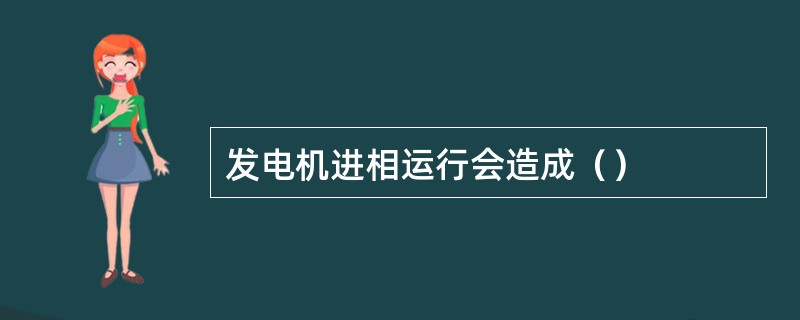 发电机进相运行会造成（）